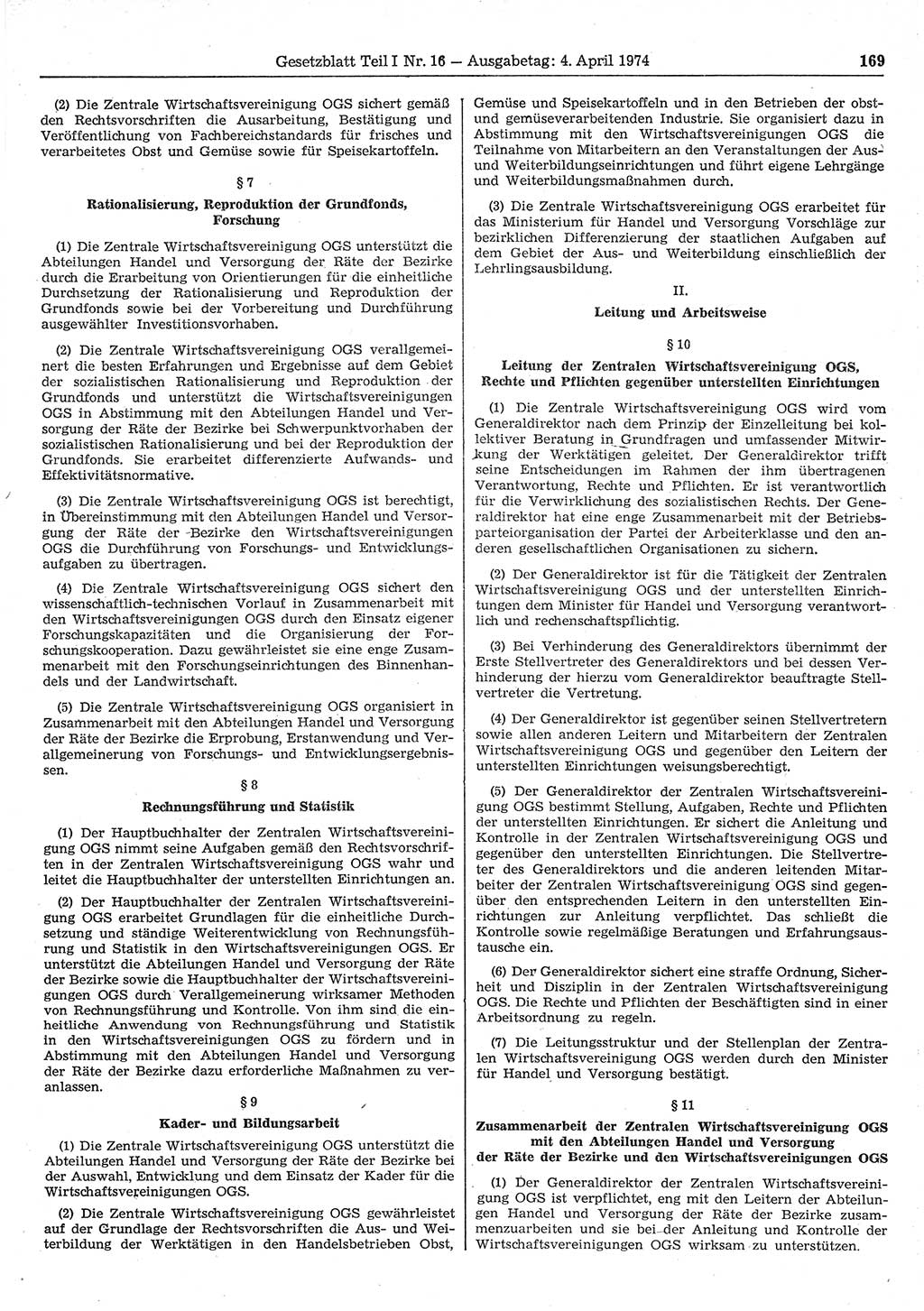 Gesetzblatt Teil I Nr. 16 — Ausgabetag: 4. April 1974

169

(2) Die Zentrale Wirtschaftsvereinigung OGS sichert gemäß den Rechtsvorschriften die Ausarbeitung, Bestätigung und Veröffentlichung von Fachbereichstandards für frisches und verarbeitetes Obst und Gemüse sowie für Speisekartoffeln.

§ 7
Rationalisierung, Reproduktion der Grundfonds, Forschung

(1) Die Zentrale Wirtschaftsvereinigung OGS unterstützt die Abteilungen Handel und Versorgung der Räte der Bezirke durch die Erarbeitung von Orientierungen für die einheitliche Durchsetzung der Rationalisierung und Reproduktion der Grundfonds sowie bei der Vorbereitung und Durchführung ausgewählter Investitionsvorhaben.

(2) Die Zentrale Wirtschaftsvereinigung OGS verallgemeinert die besten Erfahrungen und Ergebnisse auf dem Gebiet der sozialistischen Rationalisierung und Reproduktion der Grundfonds und unterstützt die Wirtschaftsvereinigungen OGS in Abstimmung mit den Abteilungen Handel und Versorgung der Räte der Bezirke bei Schwerpunktvorhaben der sozialistischen Rationalisierung und bei der Reproduktion der Grundfonds. Sie erarbeitet differenzierte Aufwands- und Effektivitätsnormative.

(3) Die Zentrale Wirtschaftsvereinigung OGS ist berechtigt, in Übereinstimmung mit den Abteilungen Handel und Versorgung der Räte der Bezirke den Wirtschaftsvereinigungen OGS die Durchführung von Forschungs- und Entwicklungsaufgaben zu übertragen.

(4) Die Zentrale Wirtschaftsvereinigung OGS sichert den wissenschaftlich-technischen Vorlauf in Zusammenarbeit mit den Wirtschaftsvereinigungen OGS durch den Einsatz eigener Forschungskapazitäten und die Organisierung der Forschungskooperation. Dazu gewährleistet sie eine enge Zusammenarbeit mit den Forschungseinrichtungen des Binnenhandels und der Landwirtschaft.

(5) Die Zentrale Wirtschaftsvereinigung OGS organisiert in Zusammenarbeit mit den Abteilungen Handel und Versorgung der Räte der Bezirke die Erprobung, Erstanwendung und Verallgemeinerung von Forschungs- und Entwicklungsergebnissen.

§ 8
Rechnungsführung und Statistik

(1) Der Hauptbuchhalter der Zentralen Wirtschaftsvereinigung OGS nimmt seine Aufgaben gemäß den Rechtsvorschriften in der Zentralen Wirtschaftsvereinigung OGS wahr und leitet die Hauptbuchhalter der unterstellten Einrichtungen an.

(2) Der Hauptbuchhalter der Zentralen Wirtschaftsvereinigung OGS erarbeitet Grundlagen für die einheitliche Durchsetzung und ständige Weiterentwicklung von Rechnungsführung und Statistik in den Wirtschaftsvereinigungen OGS. Er unterstützt die Abteilungen Handel und Versorgung der Räte der Bezirke sowie die Hauptbuchhalter der Wirtschaftsvereinigungen OGS durch Verallgemeinerung wirksamer Methoden von Rechnungsführung und Kontrolle. Von ihm sind die einheitliche Anwendung von Rechnungsführung und Statistik in den Wirtschaftsvereinigungen OGS zu fördern und in Abstimmung mit den Abteilungen Handel und Versorgung der Räte der Bezirke dazu erforderliche Maßnahmen zu veranlassen.

§ 9
Kader- und Bildungsarbeit

(1) Die Zentrale Wirtschaftsvereinigung OGS unterstützt die Abteilungen Handel und Versorgung der Räte der Bezirke bei der Auswahl, Entwicklung und dem Einsatz der Kader für die Wirtschaftsvereinigungen OGS.

(2) Die Zentrale Wirtschaftsvereinigung OGS gewährleistet auf der Grundlage der Rechtsvorschriften die Aus- und Weiterbildung der Werktätigen in den Handelsbetrieben Obst, Gemüse und Speisekartoffeln und in den Betrieben der obst- und gemüseverarbeitenden Industrie. Sie organisiert dazu in Abstimmung mit den Wirtschaftsvereinigungen OGS die Teilnahme von Mitarbeitern an den Veranstaltungen der Aus- und Weiterbildungseinrichtungen und führt eigene Lehrgänge und Weiterbildungsmaßnahmen durch.

(3) Die Zentrale Wirtschaftsvereinigung OGS erarbeitet für das Ministerium für Handel und Versorgung Vorschläge zur bezirklichen Differenzierung der staatlichen Aufgaben auf dem Gebiet der Aus- und Weiterbildung einschließlich der Lehrlingsausbildung.

II.
Leitung und Arbeitsweise

§ 10
Leitung der Zentralen Wirtschaftsvereinigung OGS, Rechte und Pflichten gegenüber unterstellten Einrichtungen

(1) Die Zentrale Wirtschaftsvereinigung OGS wird vom Generaldirektor nach dem Prinzip der Einzelleitung bei kollektiver Beratung in Grundfragen und umfassender Mitwirkung der Werktätigen geleitet. Der Generaldirektor trifft seine Entscheidungen im Rahmen der ihm übertragenen Verantwortung, Rechte und Pflichten. Er ist verantwortlich für die Verwirklichung des sozialistischen Rechts. Der Generaldirektor hat eine enge Zusammenarbeit mit der Betriebsparteiorganisation der Partei der Arbeiterklasse und den anderen gesellschaftlichen Organisationen zu sichern.

(2) Der Generaldirektor ist für die Tätigkeit der Zentralen Wirtschaftsvereinigung OGS und der unterstellten Einrichtungen dem Minister für Handel und Versorgung verantwortlich und rechenschaftspflichtig.

(3) Bei Verhinderung des Generaldirektors übernimmt der Erste Stellvertreter des Generaldirektors und bei dessen Verhinderung der hierzu vom Generaldirektor beauftragte Stellvertreter die Vertretung.

(4) Der Generaldirektor ist gegenüber seinen Stellvertretern sowie allen anderen Leitern und Mitarbeitern der Zentralen Wirtschaftsvereinigung OGS und gegenüber den Leitern der unterstellten Einrichtungen weisungsberechtigt.

(5) Der Generaldirektor der Zentralen Wirtschaftsvereinigung OGS bestimmt Stellung, Aufgaben, Rechte und Pflichten der unterstellten Einrichtungen. Er sichert die Anleitung und Kontrolle in der Zentralen Wirtschaftsvereinigung OGS und gegenüber den unterstellten Einrichtungen. Die Stellvertreter des Generaldirektors und die anderen leitenden Mitarbeiter der Zentralen Wirtschaftsvereinigung OGS sind gegenüber den entsprechenden Leitern in den unterstellten Einrichtungen zur Anleitung verpflichtet. Das schließt die Kontrolle sowie regelmäßige Beratungen und Erfahrungsaustausche ein.

(6) Der Generaldirektor sichert eine straffe Ordnung, Sicherheit und Disziplin in der Zentralen Wirtschaftsvereinigung OGS. Die Rechte und Pflichten der Beschäftigten sind in einer Arbeitsordnung zu regeln.

(7) Die Leitungsstruktur und der Stellenplan der Zentralen Wirtschaftsvereinigung OGS werden durch den Minister für Handel und Versorgung bestätigt.

§ 11
Zusammenarbeit der Zentralen Wirtschaftsvereinigung OGS mit den Abteilungen Handel und Versorgung der Räte der Bezirke und den Wirtschaftsvereinigungen OGS

(1) Der Generaldirektor der Zentralen Wirtschaftsvereinigung OGS ist verpflichtet, eng mit den Leitern der Abteilungen Handel und Versorgung der Räte der Bezirke zusammenzuarbeiten und sie bei der Anleitung und Kontrolle der Wirtschaftsvereinigungen OGS wirksam zu unterstützen.